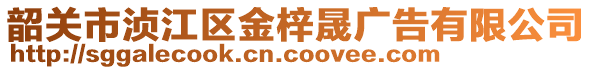 韶关市浈江区金梓晟广告有限公司
http://sggalecook.cn.coovee.com